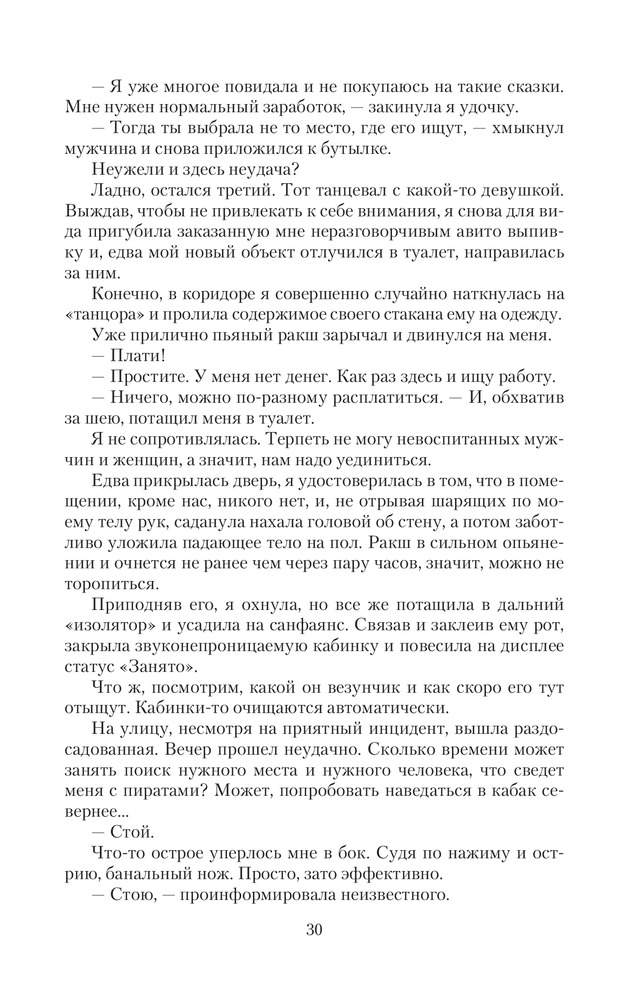 — Я уже многое повидала и не покупаюсь на такие сказки. Мне нужен нормальный заработок, — закинула я удочку.

— Тогда ты выбрала не то место, где его ищут, — хмыкнул мужчина и снова приложился к бутылке.

Неужели и здесь неудача?

Ладно, остался третий. Тот танцевал с какой-то девушкой. Выждав, чтобы не привлекать к себе внимания, я снова для вида пригубила заказанную мне неразговорчивым авито выпивку и, едва мой новый объект отлучился в туалет, направилась за ним.

Конечно, в коридоре я совершенно случайно наткнулась на «танцора» и пролила содержимое своего стакана ему на одежду.

Уже прилично пьяный ракш зарычал и двинулся на меня.

— Плати!

— Простите. У меня нет денег. Как раз здесь и ищу работу.

— Ничего, можно по-разному расплатиться. — И, обхватив за шею, потащил меня в туалет.

Я не сопротивлялась. Терпеть не могу невоспитанных мужчин и женщин, а значит, нам надо уединиться.

Едва прикрылась дверь, я удостоверилась в том, что в помещении, кроме нас, никого нет, и, не отрывая шарящих по моему телу рук, саданула нахала головой об стену, а потом заботливо уложила падающее тело на пол. Ракш в сильном опьянении и очнется не ранее чем через пару часов, значит, можно не торопиться.

Приподняв его, я охнула, но все же потащила в дальний «изолятор» и усадила на санфаянс. Связав и заклеив ему рот, закрыла звуконепроницаемую кабинку и повесила на дисплее статус «Занято».

Что ж, посмотрим, какой он везунчик и как скоро его тут отыщут. Кабинки-то очищаются автоматически.

На улицу, несмотря на приятный инцидент, вышла раздосадованная. Вечер прошел неудачно. Сколько времени может занять поиск нужного места и нужного человека, что сведет меня с пиратами? Может, попробовать наведаться в кабак севернее...

— Стой.

Что-то острое уперлось мне в бок. Судя по нажиму и острию, банальный нож. Просто, зато эффективно.

— Стою, — проинформировала неизвестного.

30